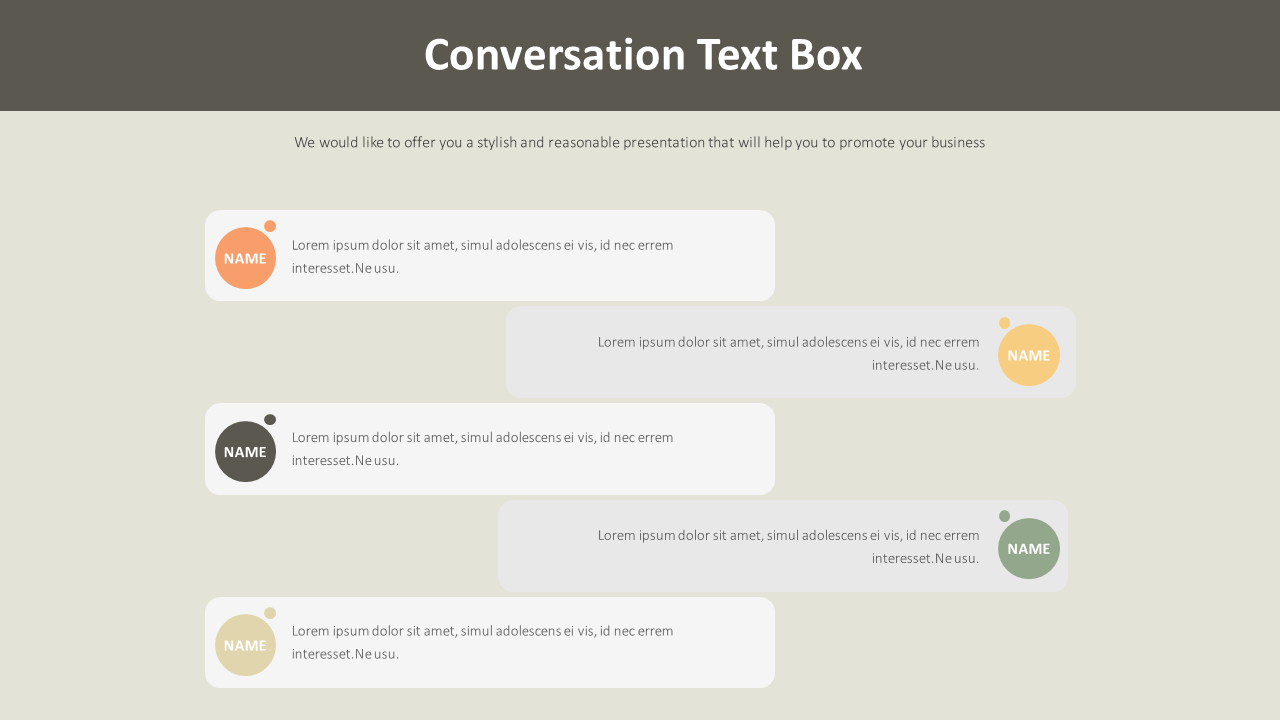 Conversation Text Box

We would like to offer you a stylish and reasonable presentation that will help you to promote your business

NAME

Lorem ipsum dolor sit amet, simul adolescens ei vis, id nec errem interesset.Ne usu.

Lorem ipsum dolor sit amet, simul adolescens ei vis, id nec errem interesset.Ne usu.

NAME

NAME

Lorem ipsum dolor sit amet, simul adolescens ei vis, id nec errem interesset.Ne usu.

Lorem ipsum dolor sit amet, simul adolescens ei vis, id nec errem interesset.Ne usu.

NAME

NAME

Lorem ipsum dolor sit amet, simul adolescens ei vis, id nec errem interesset.Ne usu.